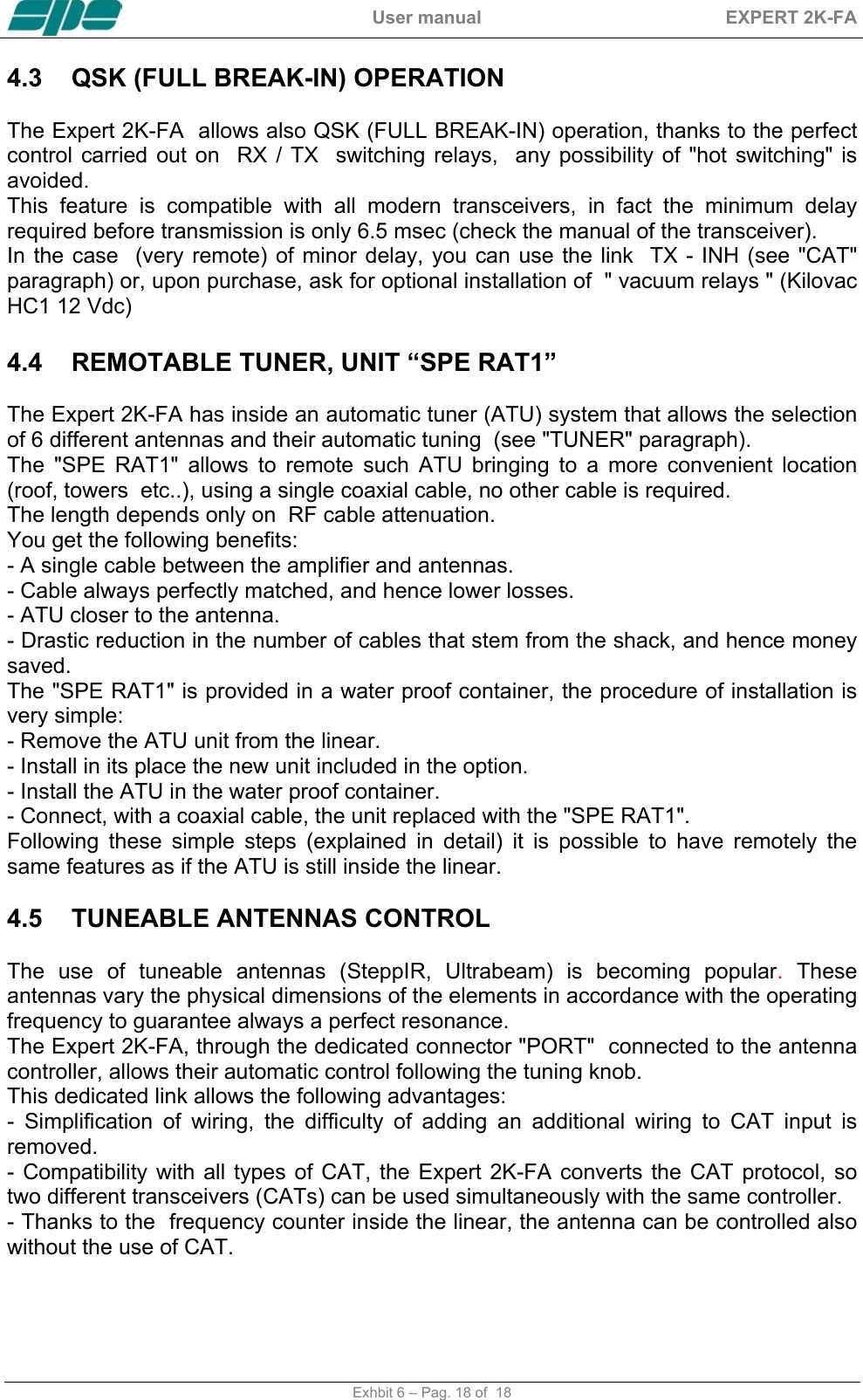 spe User manual EXPERT 2K-FA

4.3 QSK (FULL BREAK-IN) OPERATION

The Expert 2K-FA allows also QSK (FULL BREAK-IN) operation, thanks to the perfect control carried out on RX / TX switching relays, any possibility of "hot switching" is avoided.
This feature is compatible with all modern transceivers, in fact the minimum delay required before transmission is only 6.5 msec (check the manual of the transceiver).
In the case (very remote) of minor delay, you can use the link TX - INH (see "CAT" paragraph) or, upon purchase, ask for optional installation of " vacuum relays " (Kilovac HC1 12 Vdc)

4.4 REMOTABLE TUNER, UNIT “SPE RAT1”

The Expert 2K-FA has inside an automatic tuner (ATU) system that allows the selection of 6 different antennas and their automatic tuning (see "TUNER" paragraph).
The "SPE RAT1" allows to remote such ATU bringing to a more convenient location (roof, towers etc..), using a single coaxial cable, no other cable is required.
The length depends only on RF cable attenuation.
You get the following benefits:
- A single cable between the amplifier and antennas.
- Cable always perfectly matched, and hence lower losses.
- ATU closer to the antenna.
- Drastic reduction in the number of cables that stem from the shack, and hence money saved.
The "SPE RAT1" is provided in a water proof container, the procedure of installation is very simple:
- Remove the ATU unit from the linear.
- Install in its place the new unit included in the option.
- Install the ATU in the water proof container.
- Connect, with a coaxial cable, the unit replaced with the "SPE RAT1".
Following these simple steps (explained in detail) it is possible to have remotely the same features as if the ATU is still inside the linear.

4.5 TUNEABLE ANTENNAS CONTROL

The use of tuneable antennas (SteppIR, Ultrabeam) is becoming popular. These antennas vary the physical dimensions of the elements in accordance with the operating frequency to guarantee always a perfect resonance.
The Expert 2K-FA, through the dedicated connector "PORT" connected to the antenna controller, allows their automatic control following the tuning knob.
This dedicated link allows the following advantages:
- Simplification of wiring, the difficulty of adding an additional wiring to CAT input is removed.
- Compatibility with all types of CAT, the Expert 2K-FA converts the CAT protocol, so two different transceivers (CATs) can be used simultaneously with the same controller.
- Thanks to the frequency counter inside the linear, the antenna can be controlled also without the use of CAT.

Exhbit 6 – Pag. 18 of 18